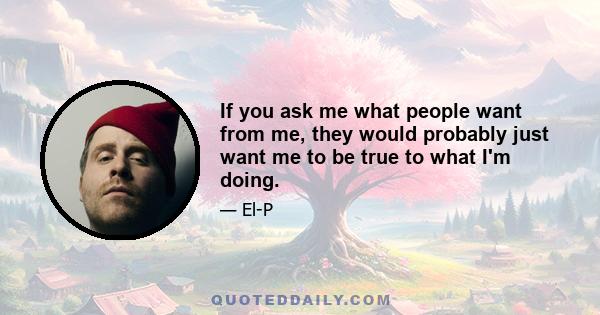 If you ask me what people want from me, they would probably just want me to be true to what I'm doing.

— El-P

QUOTEDDAILY.COM